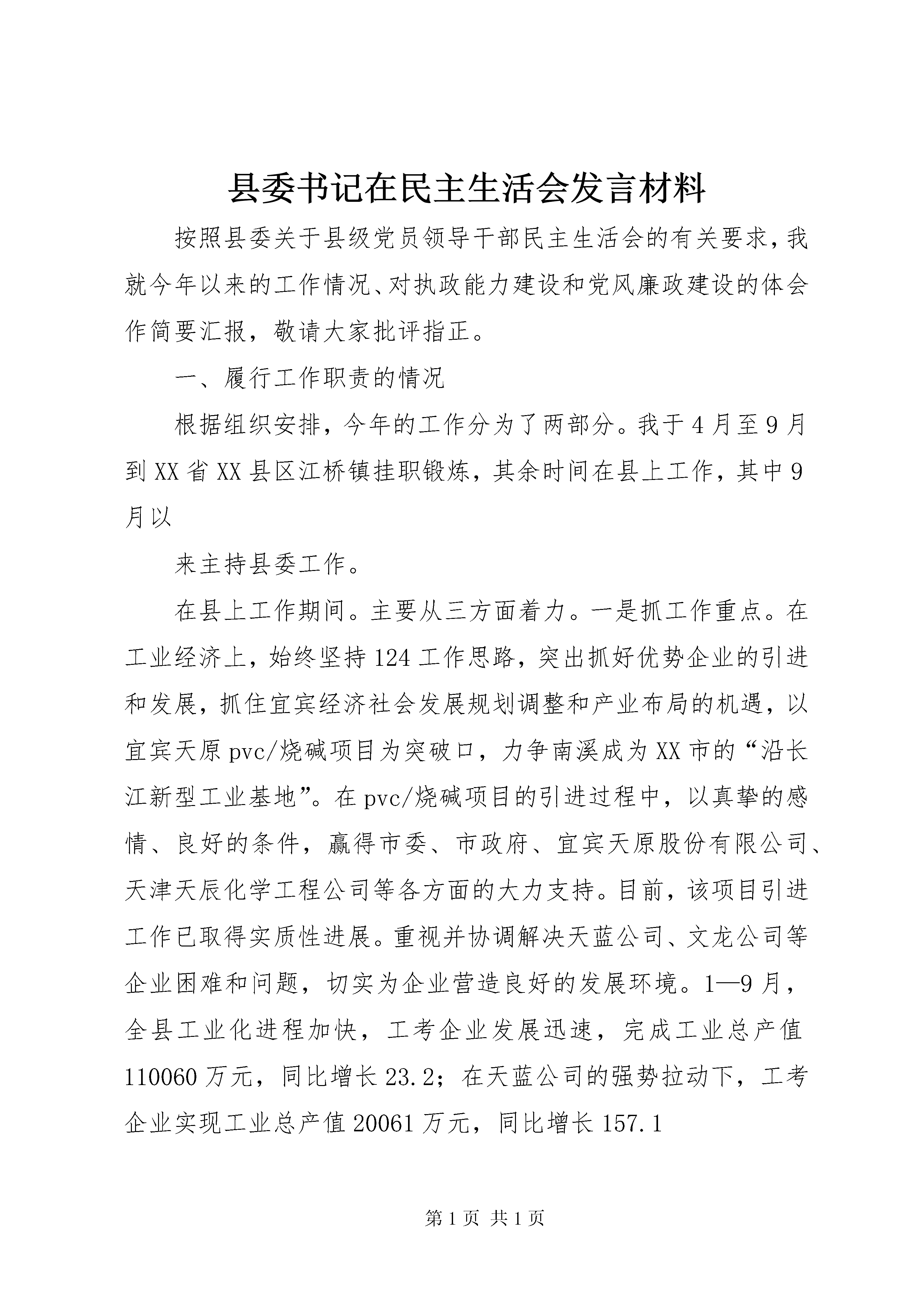 县委书记在民主生活会发言材料

按照县委关于县级党员领导干部民主生活会的有关要求，我就今年以来的工作情况、对执政能力建设和党风廉政建设的体会作简要汇报，敬请大家批评指正。

一、履行工作职责的情况

根据组织安排，今年的工作分为了两部分。我于4月至9月到XX省XX县区江桥镇挂职锻炼，其余时间在县上工作，其中9月以

来主持县委工作。

在县上工作期间。主要从三方面着力。一是抓工作重点。在工业经济上，始终坚持124工作思路，突出抓好优势企业的引进和发展，抓住宜宾经济社会发展规划调整和产业布局的机遇，以宜宾天原pvc/烧碱项目为突破口，力争南溪成为XX市的“沿长江新型工业基地”。在pvc/烧碱项目的引进过程中，以真挚的感情、良好的条件，赢得市委、市政府、宜宾天原股份有限公司、天津天辰化学工程公司等各方面的大力支持。目前，该项目引进工作已取得实质性进展。重视并协调解决天蓝公司、文龙公司等企业困难和问题，切实为企业营造良好的发展环境。1—9月，全县工业化进程加快，工考企业发展迅速，完成工业总产值110060万元，同比增长23.2；在天蓝公司的强势拉动下，工考企业实现工业总产值20061万元，同比增长157.1

第1页 共1页